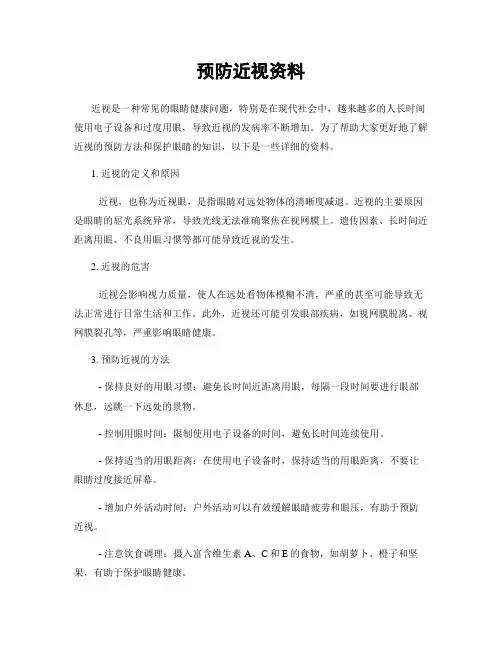 预防近视资料

近视是一种常见的眼睛健康问题，特别是在现代社会中，越来越多的人长时间使用电子设备和过度用眼，导致近视的发病率不断增加。为了帮助大家更好地了解近视的预防方法和保护眼睛的知识，以下是一些详细的资料。

1. 近视的定义和原因

近视，也称为近视眼，是指眼睛对远处物体的清晰度减退。近视的主要原因是眼睛的屈光系统异常，导致光线无法准确聚焦在视网膜上。遗传因素、长时间近距离用眼、不良用眼习惯等都可能导致近视的发生。

2. 近视的危害

近视会影响视力质量，使人在远处看物体模糊不清，严重的甚至可能导致无法正常进行日常生活和工作。此外，近视还可能引发眼部疾病，如视网膜脱离、视网膜裂孔等，严重影响眼睛健康。

3. 预防近视的方法

- 保持良好的用眼习惯：避免长时间近距离用眼，每隔一段时间要进行眼部休息，远眺一下远处的景物。

- 控制用眼时间：限制使用电子设备的时间，避免长时间连续使用。

- 保持适当的用眼距离：在使用电子设备时，保持适当的用眼距离，不要让眼睛过度接近屏幕。

- 增加户外活动时间：户外活动可以有效缓解眼睛疲劳和眼压，有助于预防近视。

- 注意饮食调理：摄入富含维生素 A、C 和 E 的食物，如胡萝卜、橙子和坚果，有助于保护眼睛健康。